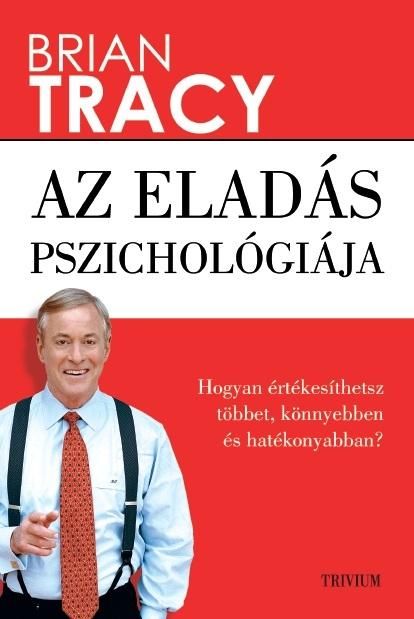 BRIAN
TRACY

AZ ELADÁS
PSZICHOLÓGIÁJA

Hogyan értékesíthetsz többet, könnyebben és hatékonyabban?

TRIVIUM